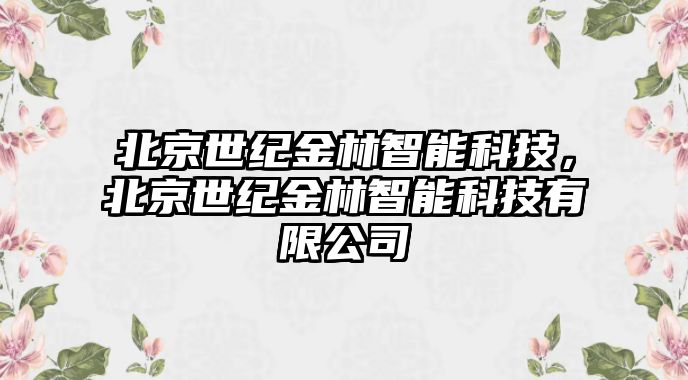 北京世纪金林智能科技，北京世纪金林智能科技有限公司